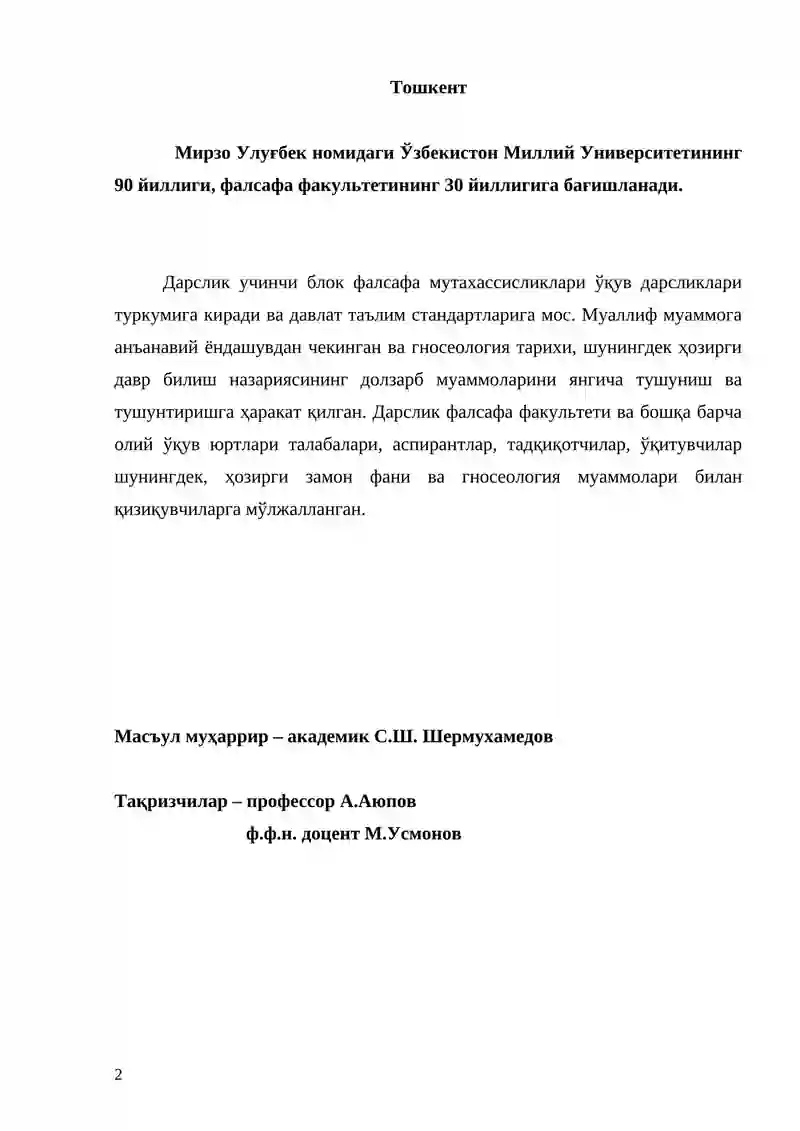 Тошкент

Мирзо Улуғбек номидаги Ўзбекистон Миллий Университетининг 90 йиллиги, фалсафа факультетининг 30 йиллигига бағишланади.

Дарслик учинчи блок фалсафа мутахассисликлари ўқув дарсликлари туркумига киради ва давлат таълим стандартларига мос. Муаллиф муаммога анъанавий ёндашувдан чекинган ва гносеология тарихи, шунингдек ҳозирги давр билиш назариясининг долзарб муаммоларини янгича тушуниш ва тушунтиришга ҳаракат қилган. Дарслик фалсафа факультети ва бошқа барча олий ўқув юртлари талабалари, аспирантлар, тадқиқотчилар, ўқитувчилар шунингдек, ҳозирги замон фани ва гносеология муаммолари билан қизиқувчиларга мўлжалланган.

Масъул муҳаррир – академик С.Ш. Шермухамедов

Тақризчилар – профессор А.Аюпов
ф.ф.н. доцент М.Усмонов

2